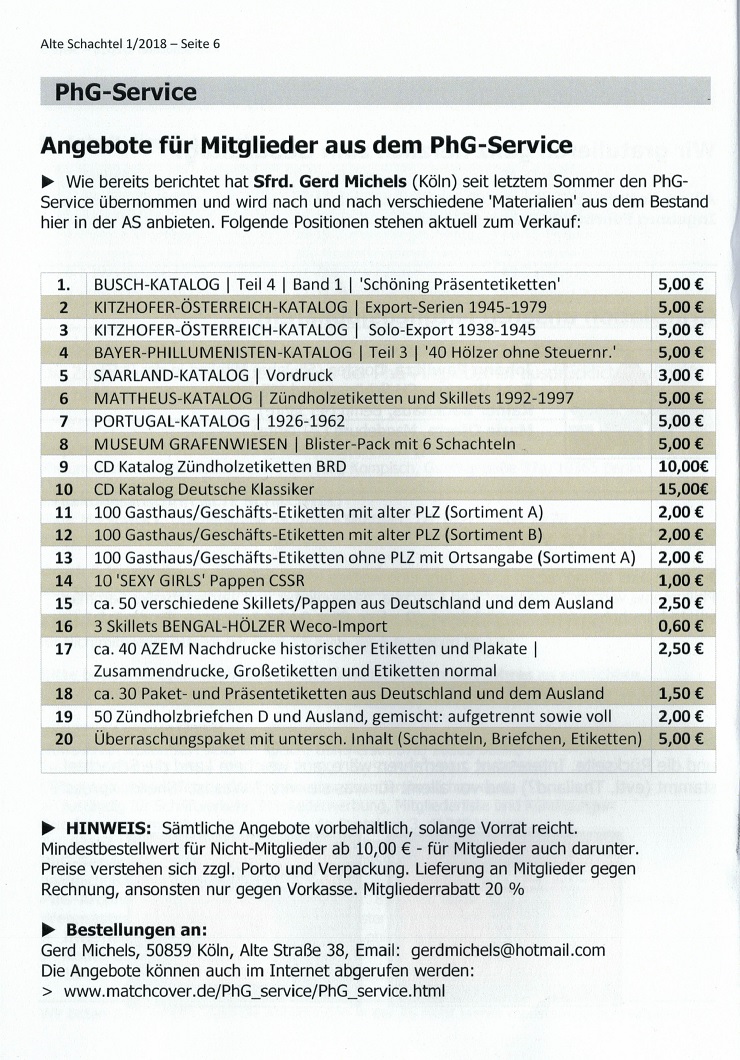 Alte Schachtel 1/2018 – Seite 6

PhG-Service

Angebote für Mitglieder aus dem PhG-Service

▶ Wie bereits berichtet hat Sfrd. Gerd Michels (Köln) seit letztem Sommer den PhG-Service übernommen und wird nach und nach verschiedene 'Materialien' aus dem Bestand hier in der AS anbieten. Folgende Positionen stehen aktuell zum Verkauf:

| 1. | BUSCH-KATALOG \| Teil 4 \| Band 1 \| 'Schöning Präsentetiketten' | 5,00 € |
|---|---|---|
| 2 | KITZHOFER-ÖSTERREICH-KATALOG \| Export-Serien 1945-1979 | 5,00 € |
| 3 | KITZHOFER-ÖSTERREICH-KATALOG \| Solo-Export 1938-1945 | 5,00 € |
| 4 | BAYER-PHILLUMENISTEN-KATALOG \| Teil 3 \| '40 Hölzer ohne Steuernr.' | 5,00 € |
| 5 | SAARLAND-KATALOG \| Vordruck | 3,00 € |
| 6 | MATTHEUS-KATALOG \| Zündholzetiketten und Skillets 1992-1997 | 5,00 € |
| 7 | PORTUGAL-KATALOG \| 1926-1962 | 5,00 € |
| 8 | MUSEUM GRAFENWIESEN \| Blister-Pack mit 6 Schachteln | 5,00 € |
| 9 | CD Katalog Zündholzetiketten BRD | 10,00€ |
| 10 | CD Katalog Deutsche Klassiker | 15,00€ |
| 11 | 100 Gasthaus/Geschäfts-Etiketten mit alter PLZ (Sortiment A) | 2,00 € |
| 12 | 100 Gasthaus/Geschäfts-Etiketten mit alter PLZ (Sortiment B) | 2,00 € |
| 13 | 100 Gasthaus/Geschäfts-Etiketten ohne PLZ mit Ortsangabe (Sortiment A) | 2,00 € |
| 14 | 10 'SEXY GIRLS' Pappen CSSR | 1,00 € |
| 15 | ca. 50 verschiedene Skillets/Pappen aus Deutschland und dem Ausland | 2,50 € |
| 16 | 3 Skillets BENGAL-HÖLZER Weco-Import | 0,60 € |
| 17 | ca. 40 AZEM Nachdrucke historischer Etiketten und Plakate \| Zusammendrucke, Großetiketten und Etiketten normal | 2,50 € |
| 18 | ca. 30 Paket- und Präsentetiketten aus Deutschland und dem Ausland | 1,50 € |
| 19 | 50 Zündholzbriefchen D und Ausland, gemischt: aufgetrennt sowie voll | 2,00 € |
| 20 | Überraschungspaket mit untersch. Inhalt (Schachteln, Briefchen, Etiketten) | 5,00 € |

▶ HINWEIS: Sämtliche Angebote vorbehaltlich, solange Vorrat reicht. Mindestbestellwert für Nicht-Mitglieder ab 10,00 € - für Mitglieder auch darunter. Preise verstehen sich zzgl. Porto und Verpackung. Lieferung an Mitglieder gegen Rechnung, ansonsten nur gegen Vorkasse. Mitgliederrabatt 20 %

▶ Bestellungen an:
Gerd Michels, 50859 Köln, Alte Straße 38, Email: gerdmichels@hotmail.com
Die Angebote können auch im Internet abgerufen werden:
> www.matchcover.de/PhG_service/PhG_service.html